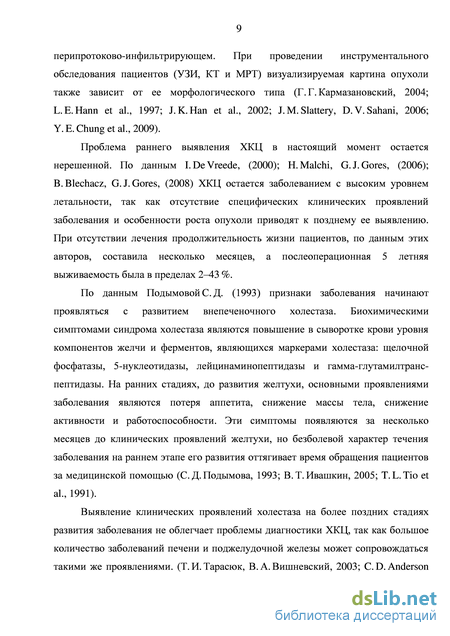 9

перипротоково-инфильтрирующем. При проведении инструментального обследования пациентов (УЗИ, КТ и МРТ) визуализируемая картина опухоли также зависит от ее морфологического типа (Г. Г. Кармазановский, 2004; L. E. Hann et al., 1997; J. K. Han et al., 2002; J. M. Slattery, D. V. Sahani, 2006; Y. E. Chung et al., 2009).

Проблема раннего выявления ХКЦ в настоящий момент остается нерешенной. По данным I. De Vreede, (2000); H. Malchi, G. J. Gores, (2006); B. Blechacz, G. J. Gores, (2008) ХКЦ остается заболеванием с высоким уровнем летальности, так как отсутствие специфических клинических проявлений заболевания и особенности роста опухоли приводят к позднему ее выявлению. При отсутствии лечения продолжительность жизни пациентов, по данным этих авторов, составила несколько месяцев, а послеоперационная 5 летняя выживаемость была в пределах 2–43 %.

По данным Подымовой С. Д. (1993) признаки заболевания начинают проявляться с развитием внепеченочного холестаза. Биохимическими симптомами синдрома холестаза являются повышение в сыворотке крови уровня компонентов желчи и ферментов, являющихся маркерами холестаза: щелочной фосфатазы, 5-нуклеотидазы, лейцинаминопептидазы и гамма-глутамилтранспептидазы. На ранних стадиях, до развития желтухи, основными проявлениями заболевания являются потеря аппетита, снижение массы тела, снижение активности и работоспособности. Эти симптомы появляются за несколько месяцев до клинических проявлений желтухи, но безболевой характер течения заболевания на раннем этапе его развития оттягивает время обращения пациентов за медицинской помощью (С. Д. Подымова, 1993; В. Т. Ивашкин, 2005; T. L. Tio et al., 1991).

Выявление клинических проявлений холестаза на более поздних стадиях развития заболевания не облегчает проблемы диагностики ХКЦ, так как большое количество заболеваний печени и поджелудочной железы может сопровождаться такими же проявлениями. (Т. И. Тарасюк, В. А. Вишневский, 2003; C. D. Anderson

dsLib.net
библиотека диссертаций